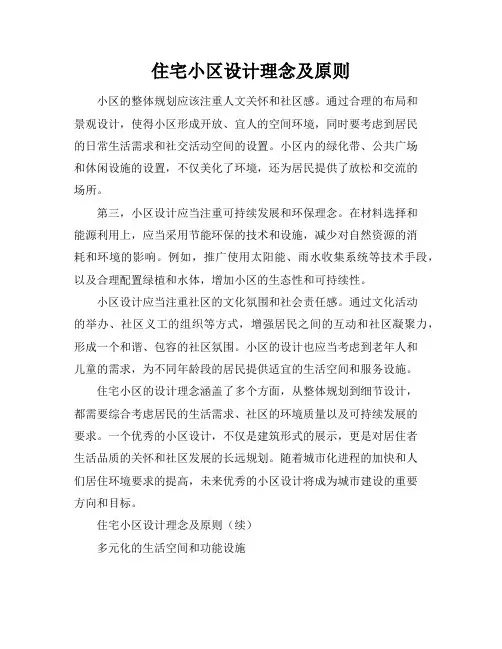 住宅小区设计理念及原则

小区的整体规划应该注重人文关怀和社区感。通过合理的布局和景观设计，使得小区形成开放、宜人的空间环境，同时要考虑到居民的日常生活需求和社交活动空间的设置。小区内的绿化带、公共广场和休闲设施的设置，不仅美化了环境，还为居民提供了放松和交流的场所。

第三，小区设计应当注重可持续发展和环保理念。在材料选择和能源利用上，应当采用节能环保的技术和设施，减少对自然资源的消耗和环境的影响。例如，推广使用太阳能、雨水收集系统等技术手段，以及合理配置绿植和水体，增加小区的生态性和可持续性。

小区设计应当注重社区的文化氛围和社会责任感。通过文化活动的举办、社区义工的组织等方式，增强居民之间的互动和社区凝聚力，形成一个和谐、包容的社区氛围。小区的设计也应当考虑到老年人和儿童的需求，为不同年龄段的居民提供适宜的生活空间和服务设施。

住宅小区的设计理念涵盖了多个方面，从整体规划到细节设计，都需要综合考虑居民的生活需求、社区的环境质量以及可持续发展的要求。一个优秀的小区设计，不仅是建筑形式的展示，更是对居住者生活品质的关怀和社区发展的长远规划。随着城市化进程的加快和人们居住环境要求的提高，未来优秀的小区设计将成为城市建设的重要方向和目标。

住宅小区设计理念及原则（续）

多元化的生活空间和功能设施